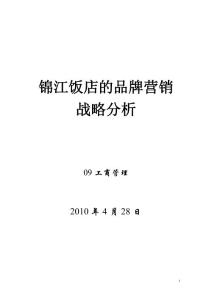 锦江饭店的品牌营销战略分析

09 工商管理

2010 年 4 月 28 日

1